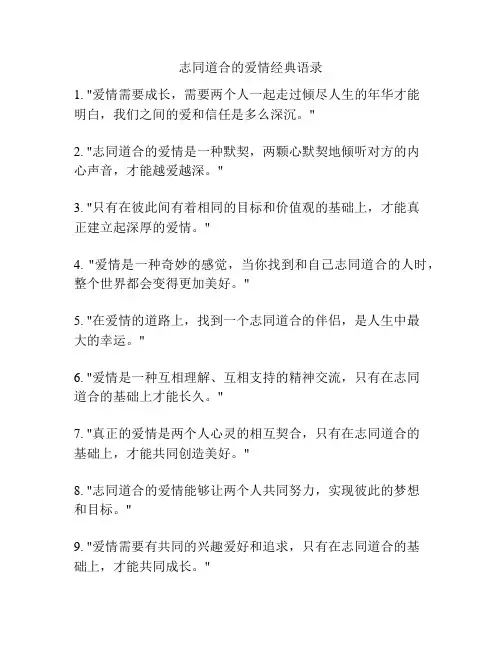 志同道合的爱情经典语录

1. "爱情需要成长，需要两个人一起走过倾尽人生的年华才能明白，我们之间的爱和信任是多么深沉。"

2. "志同道合的爱情是一种默契，两颗心默契地倾听对方的内心声音，才能越爱越深。"

3. "只有在彼此间有着相同的目标和价值观的基础上，才能真正建立起深厚的爱情。"

4. "爱情是一种奇妙的感觉，当你找到和自己志同道合的人时，整个世界都会变得更加美好。"

5. "在爱情的道路上，找到一个志同道合的伴侣，是人生中最大的幸运。"

6. "爱情是一种互相理解、互相支持的精神交流，只有在志同道合的基础上才能长久。"

7. "真正的爱情是两个人心灵的相互契合，只有在志同道合的基础上，才能共同创造美好。"

8. "志同道合的爱情能够让两个人共同努力，实现彼此的梦想和目标。"

9. "爱情需要有共同的兴趣爱好和追求，只有在志同道合的基础上，才能共同成长。"